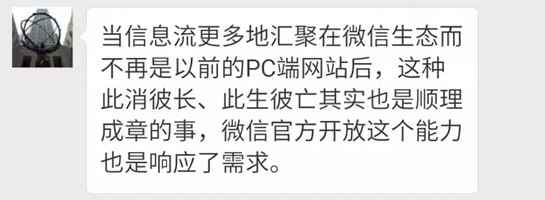 当信息流更多地汇聚在微信生态而不再是以前的PC端网站后，这种此消彼长、此生彼亡其实也是顺理成章的事，微信官方开放这个能力也是响应了需求。